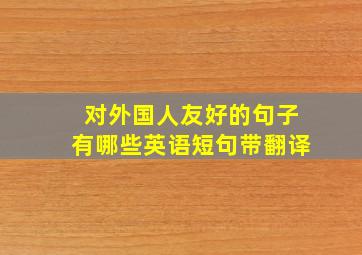 对外国人友好的句子
有哪些英语短句带翻译